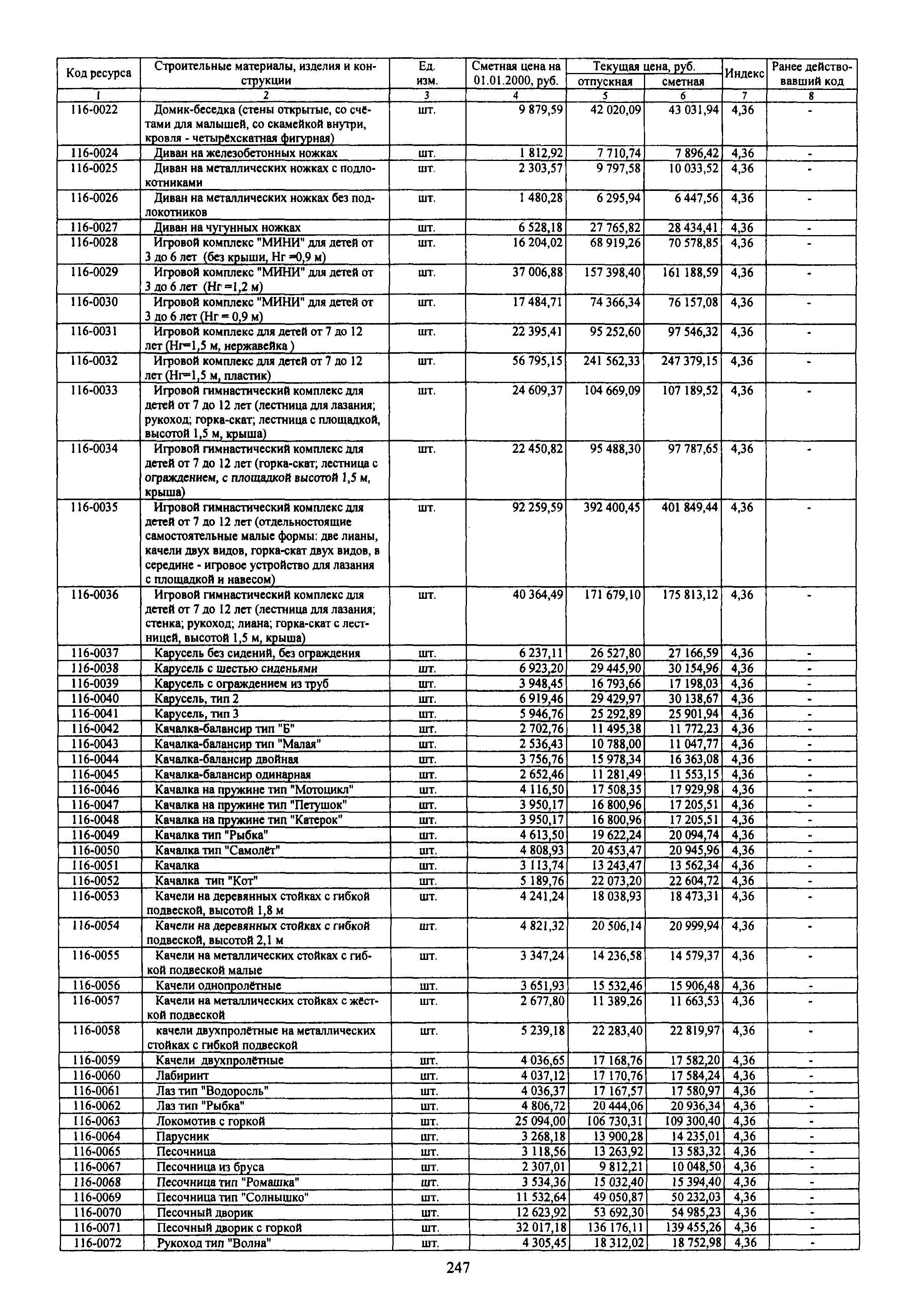 | Код ресурса | Строительные материалы, изделия и конструкции | Ед. изм. | Сметная цена на 01.01.2000, руб. | Текущая цена, руб. отпускная | Текущая цена, руб. сметная | Индекс | Ранее действовавший код |
|---|---|---|---|---|---|---|---|
| 1 | 2 | 3 | 4 | 5 | 6 | 7 | 8 |
| 116-0022 | Домик-беседка (стены открытые, со счётами для малышей, со скамейкой внутри, кровля - четырёхскатная фигурная) | шт. | 9 879,59 | 42 020,09 | 43 031,94 | 4,36 | - |
| 116-0024 | Диван на железобетонных ножках | шт. | 1 812,92 | 7 710,74 | 7 896,42 | 4,36 | - |
| 116-0025 | Диван на металлических ножках с подлокотниками | шт. | 2 303,57 | 9 797,58 | 10 033,52 | 4,36 | - |
| 116-0026 | Диван на металлических ножках без подлокотников | шт. | 1 480,28 | 6 295,94 | 6 447,56 | 4,36 | - |
| 116-0027 | Диван на чугунных ножках | шт. | 6 528,18 | 27 765,82 | 28 434,41 | 4,36 | - |
| 116-0028 | Игровой комплекс "МИНИ" для детей от 3 до 6 лет (без крыши, Нг =0,9 м) | шт. | 16 204,02 | 68 919,26 | 70 578,85 | 4,36 | - |
| 116-0029 | Игровой комплекс "МИНИ" для детей от 3 до 6 лет (Нг =1,2 м) | шт. | 37 006,88 | 157 398,40 | 161 188,59 | 4,36 | - |
| 116-0030 | Игровой комплекс "МИНИ" для детей от 3 до 6 лет (Нг = 0,9 м) | шт. | 17 484,71 | 74 366,34 | 76 157,08 | 4,36 | - |
| 116-0031 | Игровой комплекс для детей от 7 до 12 лет (Нг=1,5 м, нержавейка ) | шт. | 22 395,41 | 95 252,60 | 97 546,32 | 4,36 | - |
| 116-0032 | Игровой комплекс для детей от 7 до 12 лет (Нг=1,5 м, пластик) | шт. | 56 795,15 | 241 562,33 | 247 379,15 | 4,36 | - |
| 116-0033 | Игровой гимнастический комплекс для детей от 7 до 12 лет (лестница для лазания; рукоход; горка-скат; лестница с площадкой, высотой 1,5 м, крыша) | шт. | 24 609,37 | 104 669,09 | 107 189,52 | 4,36 | - |
| 116-0034 | Игровой гимнастический комплекс для детей от 7 до 12 лет (горка-скат; лестница с ограждением, с площадкой высотой 1,5 м, крыша) | шт. | 22 450,82 | 95 488,30 | 97 787,65 | 4,36 | - |
| 116-0035 | Игровой гимнастический комплекс для детей от 7 до 12 лет (отдельностоящие самостоятельные малые формы: две лианы, качели двух видов, горка-скат двух видов, в середине - игровое устройство для лазания с площадкой и навесом) | шт. | 92 259,59 | 392 400,45 | 401 849,44 | 4,36 | - |
| 116-0036 | Игровой гимнастический комплекс для детей от 7 до 12 лет (лестница для лазания; стенка; рукоход; лиана; горка-скат с лестницей, высотой 1,5 м, крыша) | шт. | 40 364,49 | 171 679,10 | 175 813,12 | 4,36 | - |
| 116-0037 | Карусель без сидений, без ограждения | шт. | 6 237,11 | 26 527,80 | 27 166,59 | 4,36 | - |
| 116-0038 | Карусель с шестью сиденьями | шт. | 6 923,20 | 29 445,90 | 30 154,96 | 4,36 | - |
| 116-0039 | Карусель с ограждением из труб | шт. | 3 948,45 | 16 793,66 | 17 198,03 | 4,36 | - |
| 116-0040 | Карусель, тип 2 | шт. | 6 919,46 | 29 429,97 | 30 138,67 | 4,36 | - |
| 116-0041 | Карусель, тип 3 | шт. | 5 946,76 | 25 292,89 | 25 901,94 | 4,36 | - |
| 116-0042 | Качалка-балансир тип "Б" | шт. | 2 702,76 | 11 495,38 | 11 772,23 | 4,36 | - |
| 116-0043 | Качалка-балансир тип "Малая" | шт. | 2 536,43 | 10 788,00 | 11 047,77 | 4,36 | - |
| 116-0044 | Качалка-балансир двойная | шт. | 3 756,76 | 15 978,34 | 16 363,08 | 4,36 | - |
| 116-0045 | Качалка-балансир одинарная | шт. | 2 652,46 | 11 281,49 | 11 553,15 | 4,36 | - |
| 116-0046 | Качалка на пружине тип "Мотоцикл" | шт. | 4 116,50 | 17 508,35 | 17 929,98 | 4,36 | - |
| 116-0047 | Качалка на пружине тип "Петушок" | шт. | 3 950,17 | 16 800,96 | 17 205,51 | 4,36 | - |
| 116-0048 | Качалка на пружине тип "Катерок" | шт. | 3 950,17 | 16 800,96 | 17 205,51 | 4,36 | - |
| 116-0049 | Качалка тип "Рыбка" | шт. | 4 613,50 | 19 622,24 | 20 094,74 | 4,36 | - |
| 116-0050 | Качалка тип "Самолёт" | шт. | 4 808,93 | 20 453,47 | 20 945,96 | 4,36 | - |
| 116-0051 | Качалка | шт. | 3 113,74 | 13 243,47 | 13 562,34 | 4,36 | - |
| 116-0052 | Качалка тип "Кот" | шт. | 5 189,76 | 22 073,20 | 22 604,72 | 4,36 | - |
| 116-0053 | Качели на деревянных стойках с гибкой подвеской, высотой 1,8 м | шт. | 4 241,24 | 18 038,93 | 18 473,31 | 4,36 | - |
| 116-0054 | Качели на деревянных стойках с гибкой подвеской, высотой 2,1 м | шт. | 4 821,32 | 20 506,14 | 20 999,94 | 4,36 | - |
| 116-0055 | Качели на металлических стойках с гибкой подвеской малые | шт. | 3 347,24 | 14 236,58 | 14 579,37 | 4,36 | - |
| 116-0056 | Качели однопролётные | шт. | 3 651,93 | 15 532,46 | 15 906,48 | 4,36 | - |
| 116-0057 | Качели на металлических стойках с жёсткой подвеской | шт. | 2 677,80 | 11 389,26 | 11 663,53 | 4,36 | - |
| 116-0058 | качели двухпролётные на металлических стойках с гибкой подвеской | шт. | 5 239,18 | 22 283,40 | 22 819,97 | 4,36 | - |
| 116-0059 | Качели двухпролётные | шт. | 4 036,65 | 17 168,76 | 17 582,20 | 4,36 | - |
| 116-0060 | Лабиринт | шт. | 4 037,12 | 17 170,76 | 17 584,24 | 4,36 | - |
| 116-0061 | Лаз тип "Водоросль" | шт. | 4 036,37 | 17 167,57 | 17 580,97 | 4,36 | - |
| 116-0062 | Лаз тип "Рыбка" | шт. | 4 806,72 | 20 444,06 | 20 936,34 | 4,36 | - |
| 116-0063 | Локомотив с горкой | шт. | 25 094,00 | 106 730,31 | 109 300,40 | 4,36 | - |
| 116-0064 | Парусник | шт. | 3 268,18 | 13 900,28 | 14 235,01 | 4,36 | - |
| 116-0065 | Песочница | шт. | 3 118,56 | 13 263,92 | 13 583,32 | 4,36 | - |
| 116-0067 | Песочница из бруса | шт. | 2 307,01 | 9 812,21 | 10 048,50 | 4,36 | - |
| 116-0068 | Песочница тип "Ромашка" | шт. | 3 534,36 | 15 032,40 | 15 394,40 | 4,36 | - |
| 116-0069 | Песочница тип "Солнышко" | шт. | 11 532,64 | 49 050,87 | 50 232,03 | 4,36 | - |
| 116-0070 | Песочный дворик | шт. | 12 623,92 | 53 692,30 | 54 985,23 | 4,36 | - |
| 116-0071 | Песочный дворик с горкой | шт. | 32 017,18 | 136 176,11 | 139 455,26 | 4,36 | - |
| 116-0072 | Рукоход тип "Волна" | шт. | 4 305,45 | 18 312,02 | 18 752,98 | 4,36 | - |

247